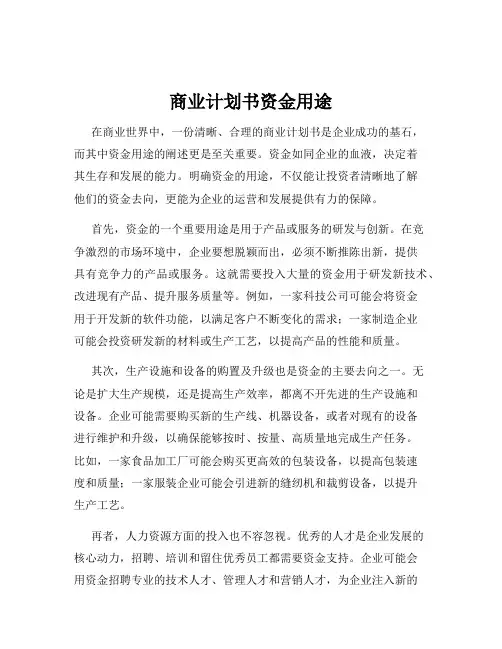 商业计划书资金用途

在商业世界中，一份清晰、合理的商业计划书是企业成功的基石，而其中资金用途的阐述更是至关重要。资金如同企业的血液，决定着其生存和发展的能力。明确资金的用途，不仅能让投资者清晰地了解他们的资金去向，更能为企业的运营和发展提供有力的保障。

首先，资金的一个重要用途是用于产品或服务的研发与创新。在竞争激烈的市场环境中，企业要想脱颖而出，必须不断推陈出新，提供具有竞争力的产品或服务。这就需要投入大量的资金用于研发新技术、改进现有产品、提升服务质量等。例如，一家科技公司可能会将资金用于开发新的软件功能，以满足客户不断变化的需求；一家制造企业可能会投资研发新的材料或生产工艺，以提高产品的性能和质量。

其次，生产设施和设备的购置及升级也是资金的主要去向之一。无论是扩大生产规模，还是提高生产效率，都离不开先进的生产设施和设备。企业可能需要购买新的生产线、机器设备，或者对现有的设备进行维护和升级，以确保能够按时、按量、高质量地完成生产任务。比如，一家食品加工厂可能会购买更高效的包装设备，以提高包装速度和质量；一家服装企业可能会引进新的缝纫机和裁剪设备，以提升生产工艺。

再者，人力资源方面的投入也不容忽视。优秀的人才是企业发展的核心动力，招聘、培训和留住优秀员工都需要资金支持。企业可能会用资金招聘专业的技术人才、管理人才和营销人才，为企业注入新的